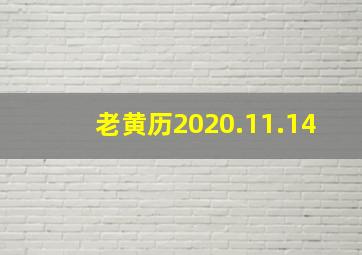 老黄历2020.11.14